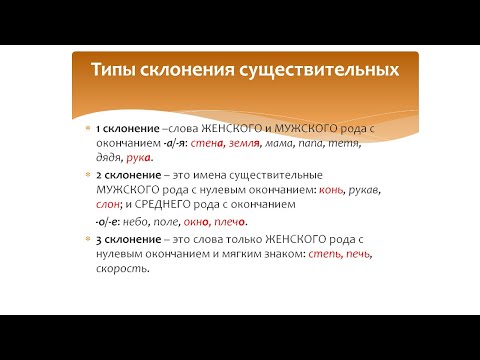 Типы склонения существительных

1 склонение –слова ЖЕНСКОГО и МУЖСКОГО рода с окончанием -а/-я: стена, земля, мама, папа, тетя, дядя, рука.

2 склонение – это имена существительные МУЖСКОГО рода с нулевым окончанием: конь, рукав, слон; и СРЕДНЕГО рода с окончанием -о/-е: небо, поле, окно, плечо.

3 склонение – это слова только ЖЕНСКОГО рода с нулевым окончанием и мягким знаком: степь, печь, скорость.